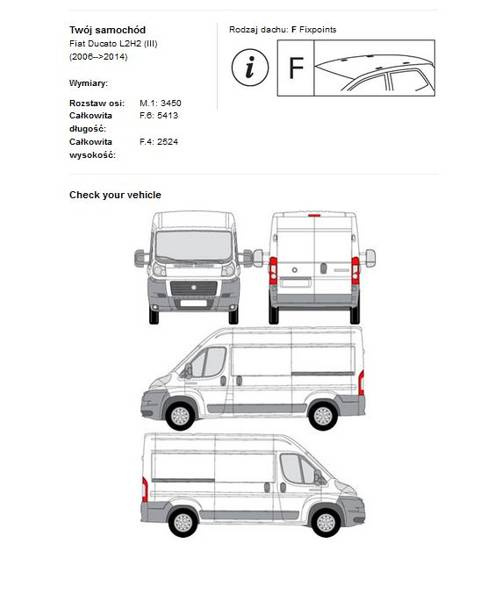 Twój samochód
Fiat Ducato L2H2 (III)
(2006–>2014)

Wymiary:

Rozstaw osi: M.1: 3450
Całkowita długość: F.6: 5413
Całkowita wysokość: F.4: 2524

Rodzaj dachu: F Fixpoints

i

F

Check your vehicle